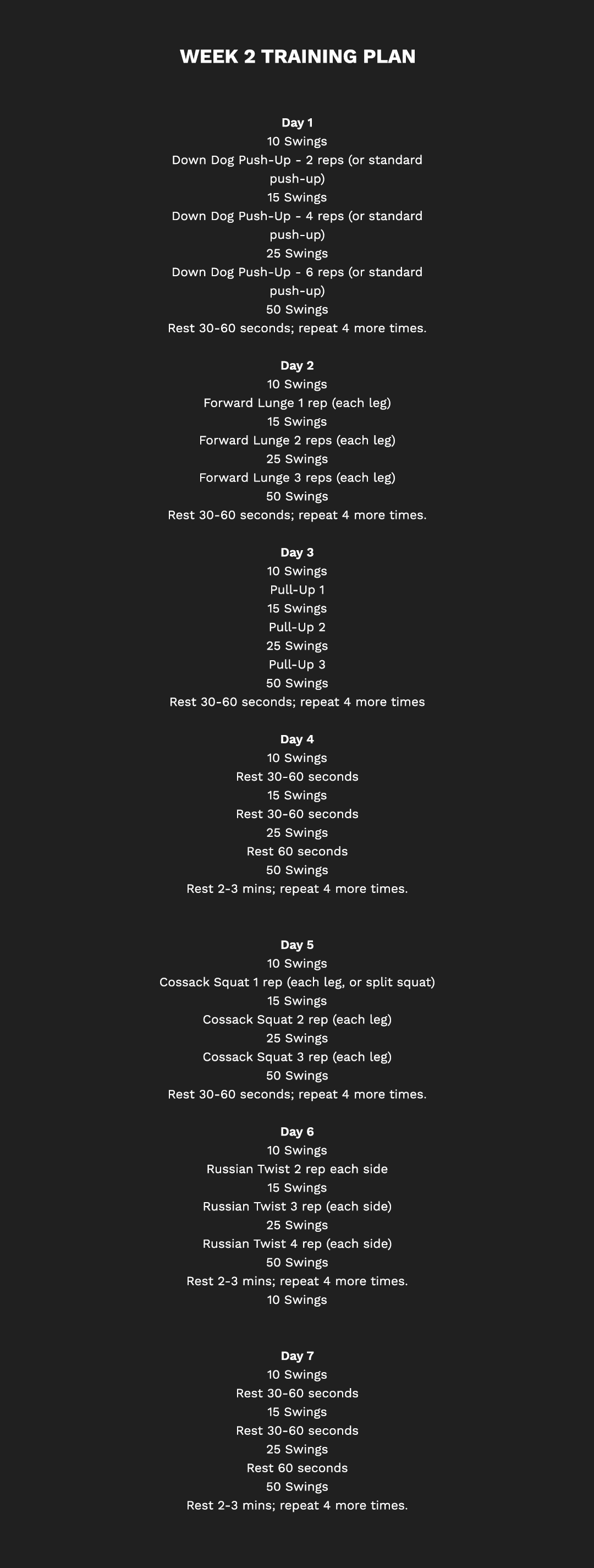 WEEK 2 TRAINING PLAN

Day 1
10 Swings
Down Dog Push-Up - 2 reps (or standard push-up)
15 Swings
Down Dog Push-Up - 4 reps (or standard push-up)
25 Swings
Down Dog Push-Up - 6 reps (or standard push-up)
50 Swings
Rest 30-60 seconds; repeat 4 more times.

Day 2
10 Swings
Forward Lunge 1 rep (each leg)
15 Swings
Forward Lunge 2 reps (each leg)
25 Swings
Forward Lunge 3 reps (each leg)
50 Swings
Rest 30-60 seconds; repeat 4 more times.

Day 3
10 Swings
Pull-Up 1
15 Swings
Pull-Up 2
25 Swings
Pull-Up 3
50 Swings
Rest 30-60 seconds; repeat 4 more times

Day 4
10 Swings
Rest 30-60 seconds
15 Swings
Rest 30-60 seconds
25 Swings
Rest 60 seconds
50 Swings
Rest 2-3 mins; repeat 4 more times.

Day 5
10 Swings
Cossack Squat 1 rep (each leg, or split squat)
15 Swings
Cossack Squat 2 rep (each leg)
25 Swings
Cossack Squat 3 rep (each leg)
50 Swings
Rest 30-60 seconds; repeat 4 more times.

Day 6
10 Swings
Russian Twist 2 rep each side
15 Swings
Russian Twist 3 rep (each side)
25 Swings
Russian Twist 4 rep (each side)
50 Swings
Rest 2-3 mins; repeat 4 more times.
10 Swings

Day 7
10 Swings
Rest 30-60 seconds
15 Swings
Rest 30-60 seconds
25 Swings
Rest 60 seconds
50 Swings
Rest 2-3 mins; repeat 4 more times.